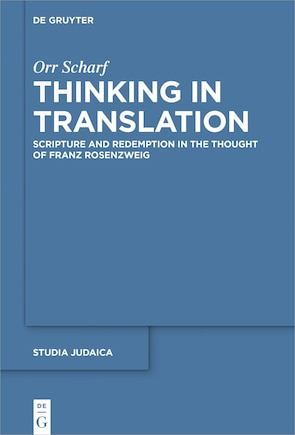 DE GRUYTER

Orr Scharf

THINKING IN TRANSLATION

SCRIPTURE AND REDEMPTION IN THE THOUGHT OF FRANZ ROSENZWEIG

STUDIA JUDAICA

DE
G